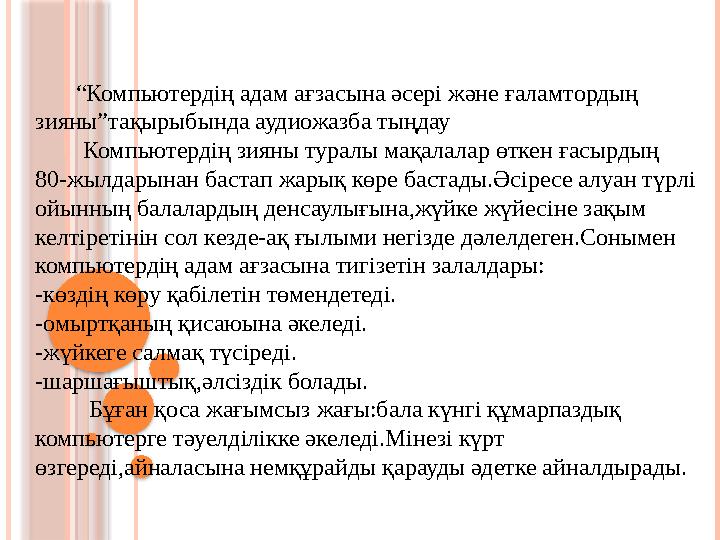 “Компьютердің адам ағзасына әсері және ғаламтордың зияны”тақырыбында аудиожазба тыңдау

Компьютердің зияны туралы мақалалар өткен ғасырдың 80-жылдарынан бастап жарық көре бастады.Әсіресе алуан түрлі ойынның балалардың денсаулығына,жүйке жүйесіне зақым келтіретінін сол кезде-ақ ғылыми негізде дәлелдеген.Сонымен компьютердің адам ағзасына тигізетін залалдары:
-көздің көру қабілетін төмендетеді.
-омыртқаның қисаюына әкеледі.
-жүйкеге салмақ түсіреді.
-шаршағыштық,әлсіздік болады.

Бұған қоса жағымсыз жағы:бала күнгі құмарпаздық компьютерге тәуелділікке әкеледі.Мінезі күрт өзгереді,айналасына немқұрайды қарауды әдетке айналдырады.